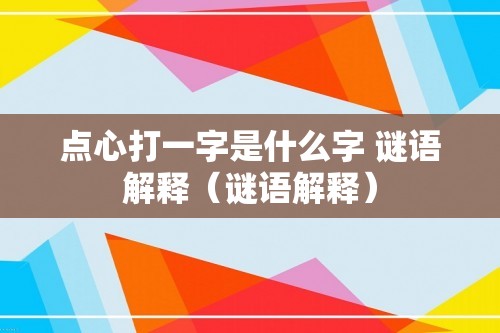 点心打一字是什么字 谜语解释（谜语解释）